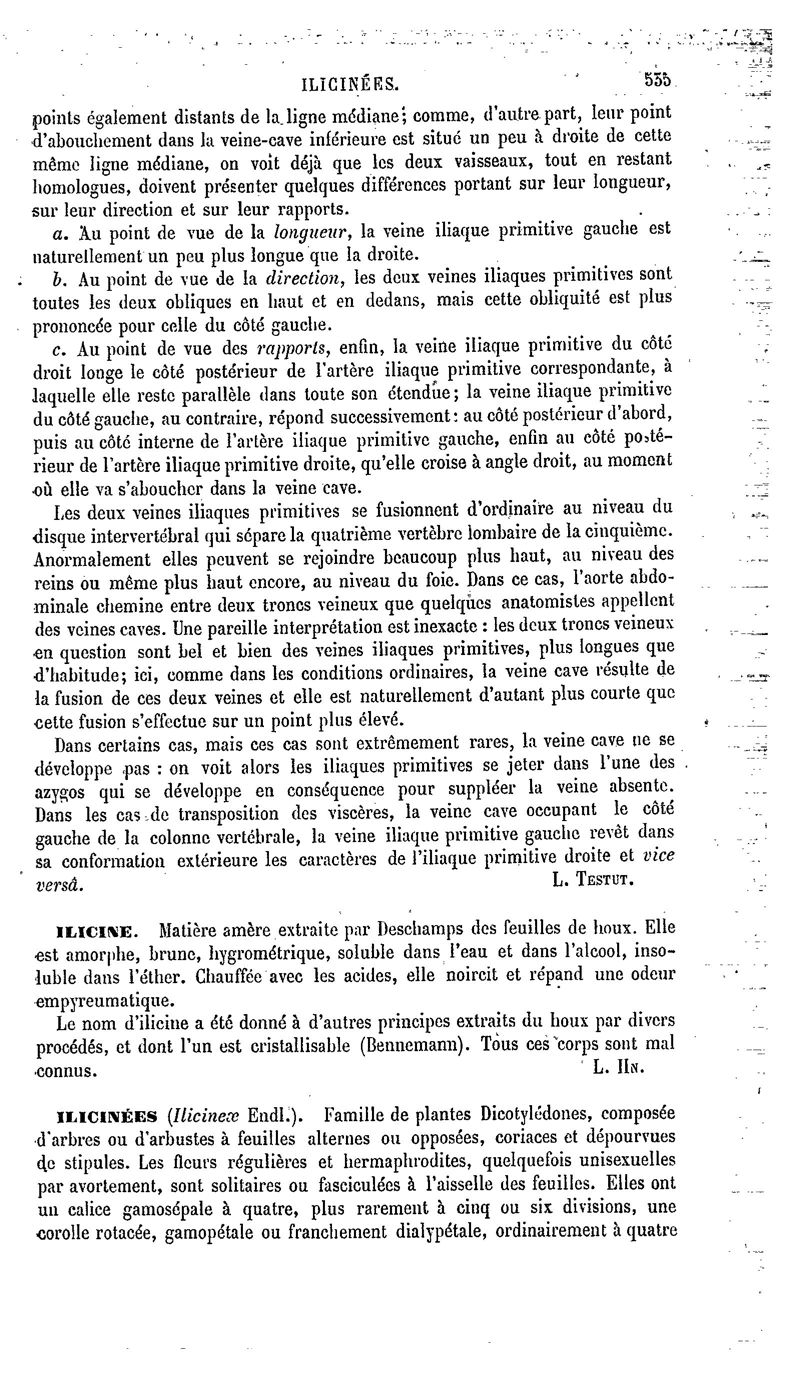 ILICINÉES. 535

points également distants de la ligne médiane; comme, d'autre part, leur point d'abouchement dans la veine-cave inférieure est situé un peu à droite de cette même ligne médiane, on voit déjà que les deux vaisseaux, tout en restant homologues, doivent présenter quelques différences portant sur leur longueur, sur leur direction et sur leur rapports.

a. Au point de vue de la longueur, la veine iliaque primitive gauche est naturellement un peu plus longue que la droite.

b. Au point de vue de la direction, les deux veines iliaques primitives sont toutes les deux obliques en haut et en dedans, mais cette obliquité est plus prononcée pour celle du côté gauche.

c. Au point de vue des rapports, enfin, la veine iliaque primitive du côté droit longe le côté postérieur de l'artère iliaque primitive correspondante, à laquelle elle reste parallèle dans toute son étendue; la veine iliaque primitive du côté gauche, au contraire, répond successivement: au côté postérieur d'abord, puis au côté interne de l'artère iliaque primitive gauche, enfin au côté postérieur de l'artère iliaque primitive droite, qu'elle croise à angle droit, au moment où elle va s'aboucher dans la veine cave.

Les deux veines iliaques primitives se fusionnent d'ordinaire au niveau du disque intervertébral qui sépare la quatrième vertèbre lombaire de la cinquième. Anormalement elles peuvent se rejoindre beaucoup plus haut, au niveau des reins ou même plus haut encore, au niveau du foie. Dans ce cas, l'aorte abdominale chemine entre deux troncs veineux que quelques anatomistes appellent des veines caves. Une pareille interprétation est inexacte : les deux troncs veineux en question sont bel et bien des veines iliaques primitives, plus longues que d'habitude; ici, comme dans les conditions ordinaires, la veine cave résulte de la fusion de ces deux veines et elle est naturellement d'autant plus courte que cette fusion s'effectue sur un point plus élevé.

Dans certains cas, mais ces cas sont extrêmement rares, la veine cave ne se développe pas : on voit alors les iliaques primitives se jeter dans l'une des azygos qui se développe en conséquence pour suppléer la veine absente. Dans les cas de transposition des viscères, la veine cave occupant le côté gauche de la colonne vertébrale, la veine iliaque primitive gauche revêt dans sa conformation extérieure les caractères de l'iliaque primitive droite et vice versâ. L. Testut.

ILICINE. Matière amère extraite par Deschamps des feuilles de houx. Elle est amorphe, brune, hygrométrique, soluble dans l'eau et dans l'alcool, insoluble dans l'éther. Chauffée avec les acides, elle noircit et répand une odeur empyreumatique.

Le nom d'ilicine a été donné à d'autres principes extraits du houx par divers procédés, et dont l'un est cristallisable (Bennemann). Tous ces corps sont mal connus. L. Hn.

ILICINÉES (Ilicineæ Endl.). Famille de plantes Dicotylédones, composée d'arbres ou d'arbustes à feuilles alternes ou opposées, coriaces et dépourvues de stipules. Les fleurs régulières et hermaphrodites, quelquefois unisexuelles par avortement, sont solitaires ou fasciculées à l'aisselle des feuilles. Elles ont un calice gamosépale à quatre, plus rarement à cinq ou six divisions, une corolle rotacée, gamopétale ou franchement dialypétale, ordinairement à quatre